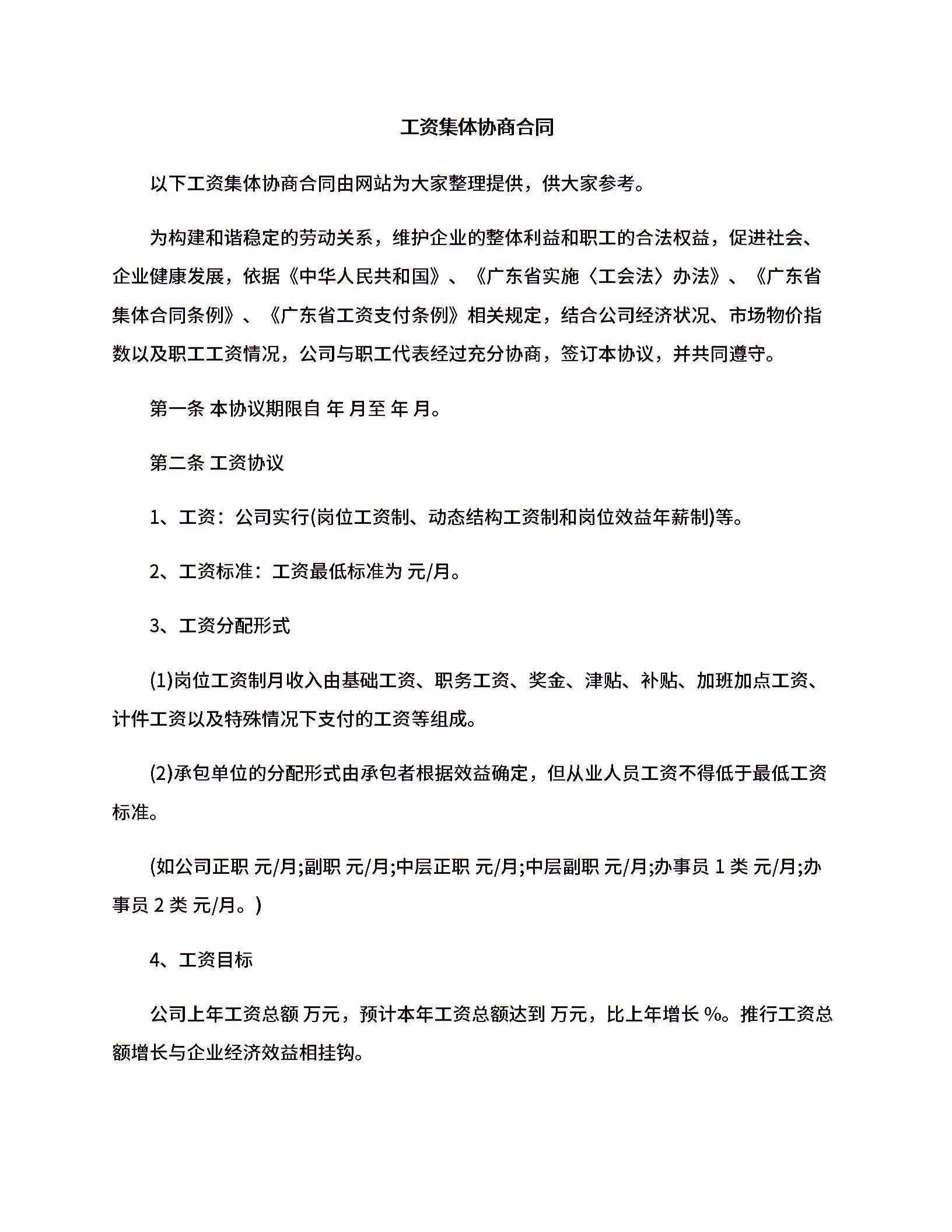 工资集体协商合同

以下工资集体协商合同由网站为大家整理提供，供大家参考。

为构建和谐稳定的劳动关系，维护企业的整体利益和职工的合法权益，促进社会、企业健康发展，依据《中华人民共和国》、《广东省实施〈工会法〉办法》、《广东省集体合同条例》、《广东省工资支付条例》相关规定，结合公司经济状况、市场物价指数以及职工工资情况，公司与职工代表经过充分协商，签订本协议，并共同遵守。

第一条 本协议期限自 年 月至 年 月。

第二条 工资协议

1、工资：公司实行(岗位工资制、动态结构工资制和岗位效益年薪制)等。

2、工资标准：工资最低标准为 元/月。

3、工资分配形式

(1)岗位工资制月收入由基础工资、职务工资、奖金、津贴、补贴、加班加点工资、计件工资以及特殊情况下支付的工资等组成。

(2)承包单位的分配形式由承包者根据效益确定，但从业人员工资不得低于最低工资标准。

(如公司正职 元/月;副职 元/月;中层正职 元/月;中层副职 元/月;办事员 1 类 元/月;办事员 2 类 元/月。)

4、工资目标

公司上年工资总额 万元，预计本年工资总额达到 万元，比上年增长 %。推行工资总额增长与企业经济效益相挂钩。